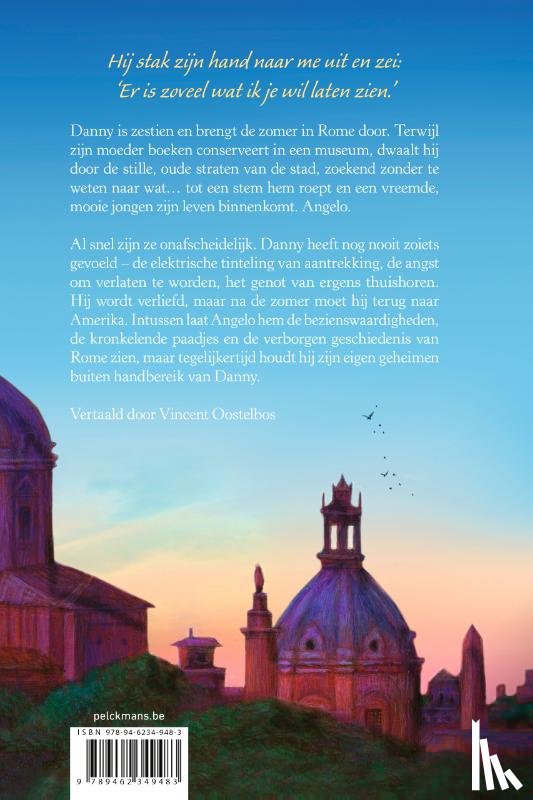 Hij stak zijn hand naar me uit en zei:
'Er is zoveel wat ik je wil laten zien.'

Danny is zestien en brengt de zomer in Rome door. Terwijl zijn moeder boeken conserveert in een museum, dwaalt hij door de stille, oude straten van de stad, zoekend zonder te weten naar wat… tot een stem hem roept en een vreemde, mooie jongen zijn leven binnenkomt. Angelo.

Al snel zijn ze onafscheidelijk. Danny heeft nog nooit zoiets gevoeld – de elektrische tinteling van aantrekking, de angst om verlaten te worden, het genot van ergens thuishoren. Hij wordt verliefd, maar na de zomer moet hij terug naar Amerika. Intussen laat Angelo hem de bezienswaardigheden, de kronkelende paadjes en de verborgen geschiedenis van Rome zien, maar tegelijkertijd houdt hij zijn eigen geheimen buiten handbereik van Danny.

Vertaald door Vincent Oostelbos

pelckmans.be

ISBN 978-94-6234-948-3

9 789462 349483